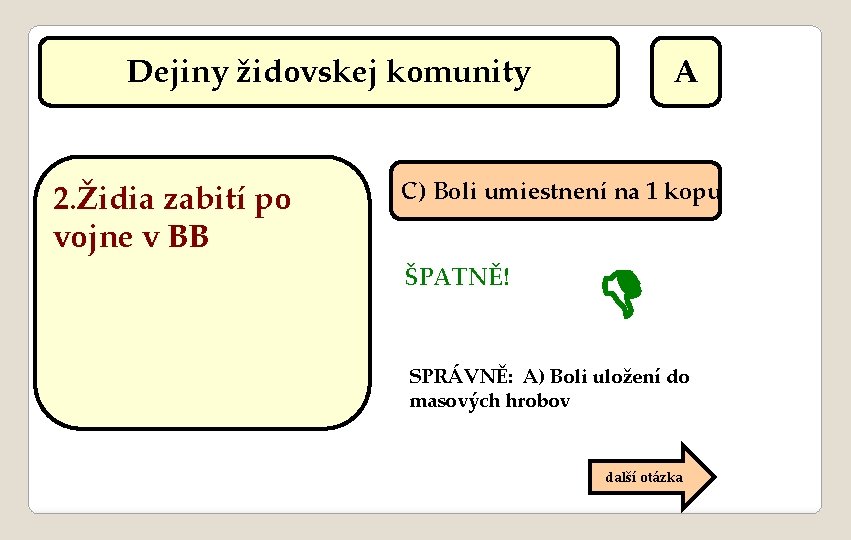 Dejiny židovskej komunity

A

2.Židia zabití po vojne v BB

C) Boli umiestnení na 1 kopu

ŠPATNĚ!

SPRÁVNĚ: A) Boli uložení do masových hrobov

další otázka